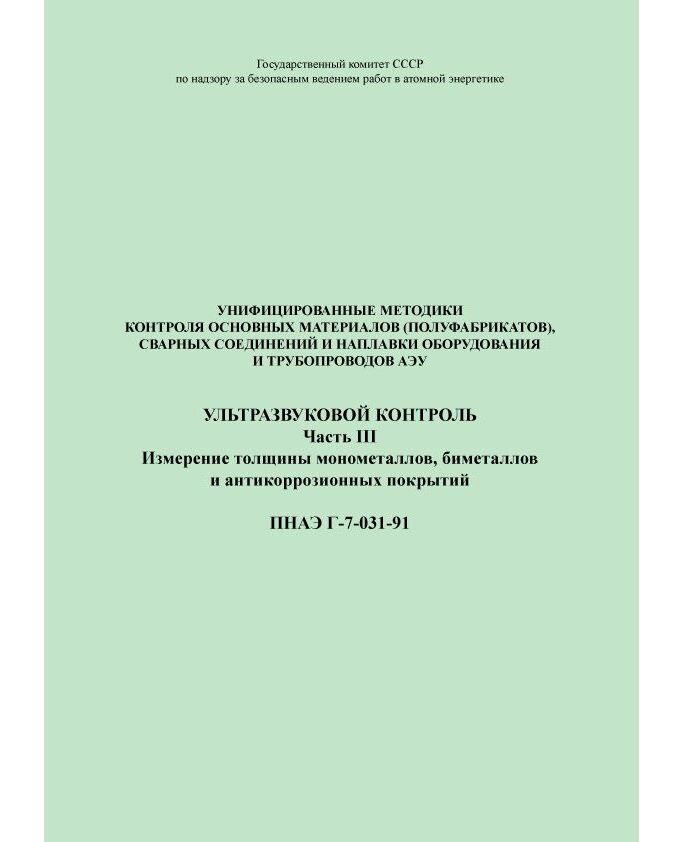 Государственный комитет СССР
по надзору за безопасным ведением работ в атомной энергетике

УНИФИЦИРОВАННЫЕ МЕТОДИКИ
КОНТРОЛЯ ОСНОВНЫХ МАТЕРИАЛОВ (ПОЛУФАБРИКАТОВ),
СВАРНЫХ СОЕДИНЕНИЙ И НАПЛАВКИ ОБОРУДОВАНИЯ
И ТРУБОПРОВОДОВ АЭУ

УЛЬТРАЗВУКОВОЙ КОНТРОЛЬ
Часть III
Измерение толщины монометаллов, биметаллов
и антикоррозионных покрытий

ПНАЭ Г-7-031-91